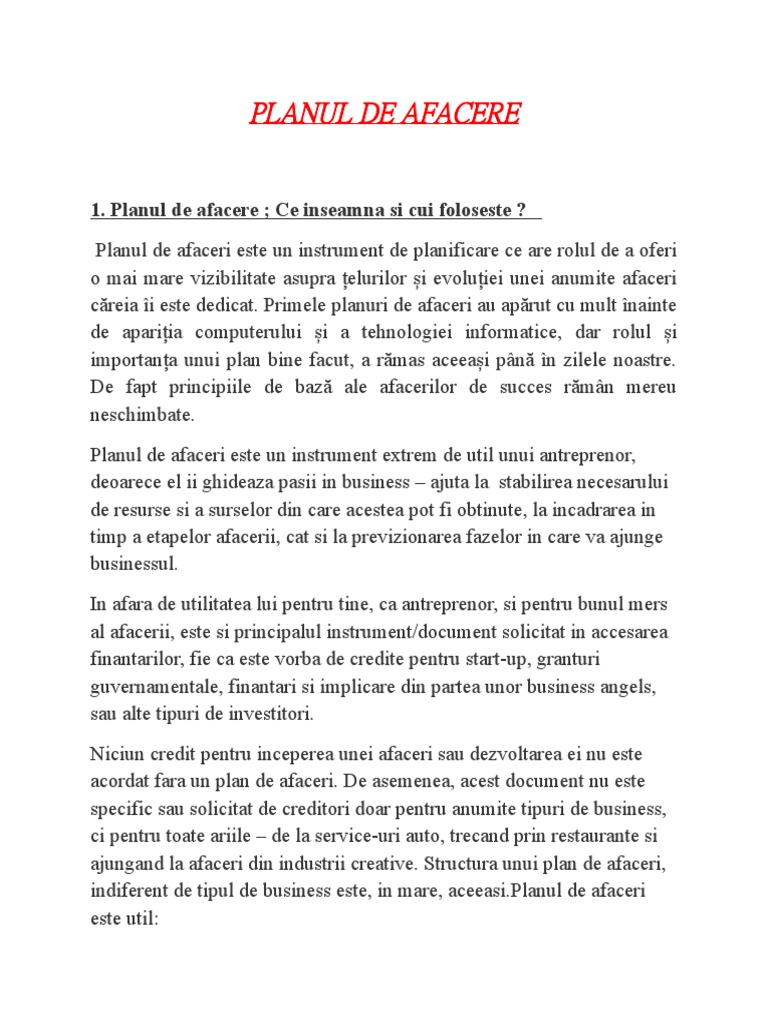 PLANUL DE AFACERE

1. Planul de afacere ; Ce inseamna si cui foloseste ?

Planul de afaceri este un instrument de planificare ce are rolul de a oferi o mai mare vizibilitate asupra țelurilor și evoluției unei anumite afaceri căreia îi este dedicat. Primele planuri de afaceri au apărut cu mult înainte de apariția computerului și a tehnologiei informatice, dar rolul și importanța unui plan bine facut, a rămas aceeași până în zilele noastre. De fapt principiile de bază ale afacerilor de succes rămân mereu neschimbate.

Planul de afaceri este un instrument extrem de util unui antreprenor, deoarece el ii ghideaza pasii in business – ajuta la stabilirea necesarului de resurse si a surselor din care acestea pot fi obtinute, la incadrarea in timp a etapelor afacerii, cat si la previzionarea fazelor in care va ajunge businessul.

In afara de utilitatea lui pentru tine, ca antreprenor, si pentru bunul mers al afacerii, este si principalul instrument/document solicitat in accesarea finantarilor, fie ca este vorba de credite pentru start-up, granturi guvernamentale, finantari si implicare din partea unor business angels, sau alte tipuri de investitori.

Niciun credit pentru inceperea unei afaceri sau dezvoltarea ei nu este acordat fara un plan de afaceri. De asemenea, acest document nu este specific sau solicitat de creditori doar pentru anumite tipuri de business, ci pentru toate ariile – de la service-uri auto, trecand prin restaurante si ajungand la afaceri din industrii creative. Structura unui plan de afaceri, indiferent de tipul de business este, in mare, aceeasi.Planul de afaceri este util: